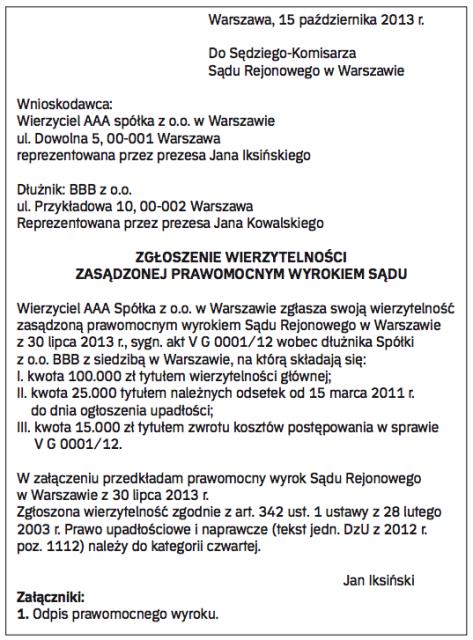 Warszawa, 15 października 2013 r.

Do Sędziego-Komisarza
Sądu Rejonowego w Warszawie

Wnioskodawca:
Wierzyciel AAA spółka z o.o. w Warszawie
ul. Dowolna 5, 00-001 Warszawa
reprezentowana przez prezesa Jana Iksińskiego

Dłużnik: BBB z o.o.
ul. Przykładowa 10, 00-002 Warszawa
Reprezentowana przez prezesa Jana Kowalskiego

ZGŁOSZENIE WIERZYTELNOŚCI
ZASĄDZONEJ PRAWOMOCNYM WYROKIEM SĄDU

Wierzyciel AAA Spółka z o.o. w Warszawie zgłasza swoją wierzytelność zasądzoną prawomocnym wyrokiem Sądu Rejonowego w Warszawie z 30 lipca 2013 r., sygn. akt V G 0001/12 wobec dłużnika Spółki z o.o. BBB z siedzibą w Warszawie, na którą składają się:
I. kwota 100.000 zł tytułem wierzytelności głównej;
II. kwota 25.000 tytułem należnych odsetek od 15 marca 2011 r. do dnia ogłoszenia upadłości;
III. kwota 15.000 zł tytułem zwrotu kosztów postępowania w sprawie V G 0001/12.

W załączeniu przedkładam prawomocny wyrok Sądu Rejonowego w Warszawie z 30 lipca 2013 r.
Zgłoszona wierzytelność zgodnie z art. 342 ust. 1 ustawy z 28 lutego 2003 r. Prawo upadłościowe i naprawcze (tekst jedn. DzU z 2012 r. poz. 1112) należy do kategorii czwartej.

Jan Iksiński

Załączniki:
1. Odpis prawomocnego wyroku.